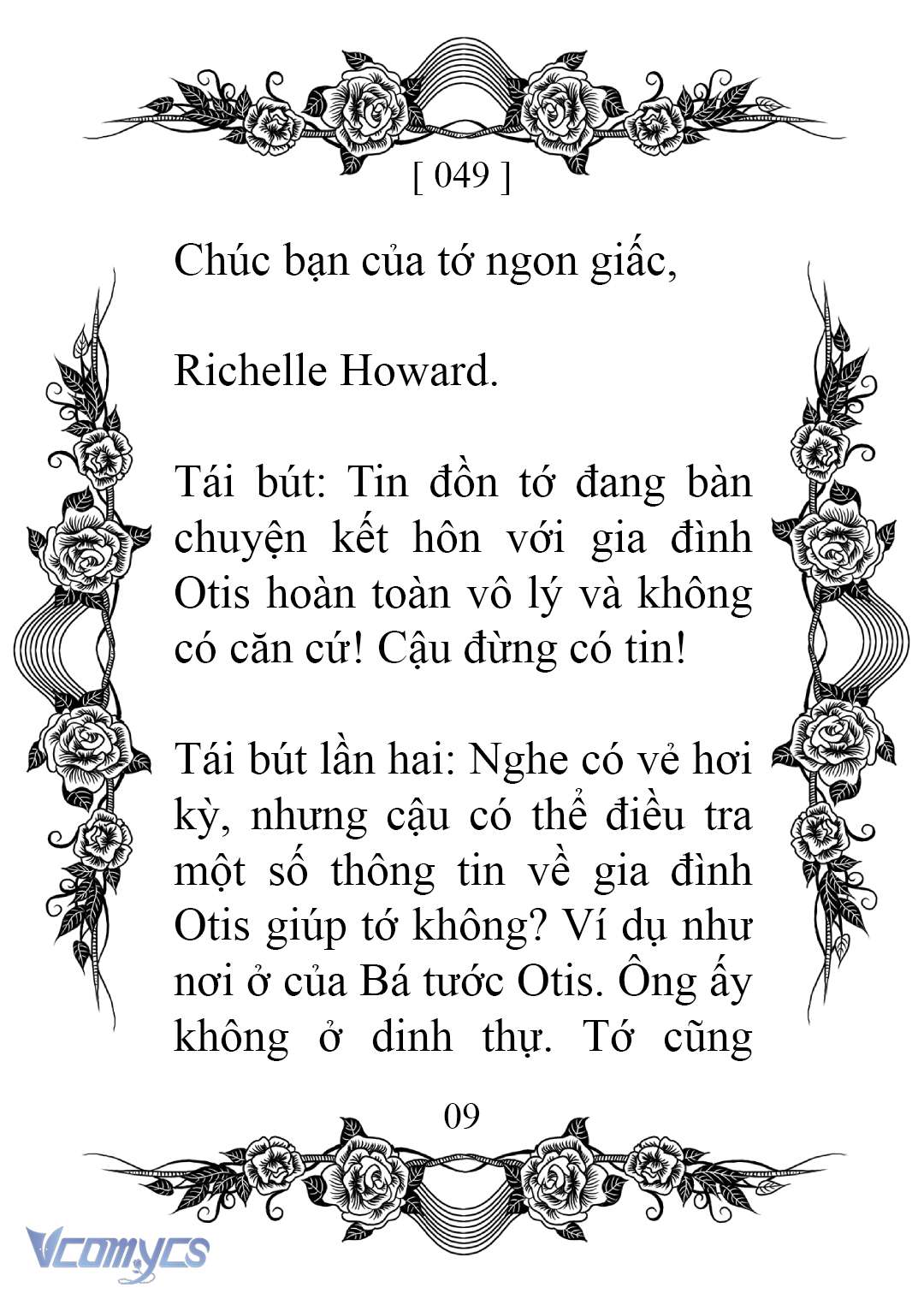 [ 049 ]

Chúc bạn của tớ ngon giấc,

Richelle Howard.

Tái bút: Tin đồn tớ đang bàn chuyện kết hôn với gia đình Otis hoàn toàn vô lý và không có căn cứ! Cậu đừng có tin!

Tái bút lần hai: Nghe có vẻ hơi kỳ, nhưng cậu có thể điều tra một số thông tin về gia đình Otis giúp tớ không? Ví dụ như nơi ở của Bá tước Otis. Ông ấy không ở dinh thự. Tớ cũng

09

Vcomycs